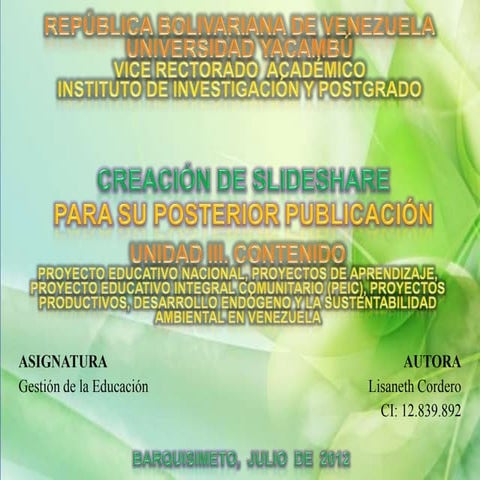 REPÚBLICA BOLIVARIANA DE VENEZUELA
UNIVERSIDAD YACAMBÚ
VICE RECTORADO ACADÉMICO
INSTITUTO DE INVESTIGACIÓN Y POSTGRADO

CREACIÓN DE SLIDESHARE
PARA SU POSTERIOR PUBLICACIÓN

UNIDAD III. CONTENIDO
PROYECTO EDUCATIVO NACIONAL, PROYECTOS DE APRENDIZAJE, PROYECTO EDUCATIVO INTEGRAL COMUNITARIO (PEIC), PROYECTOS PRODUCTIVOS, DESARROLLO ENDÓGENO Y LA SUSTENTABILIDAD AMBIENTAL EN VENEZUELA

ASIGNATURA
Gestión de la Educación

AUTORA
Lisaneth Cordero
CI: 12.839.892

BARQUISIMETO, JULIO DE 2012